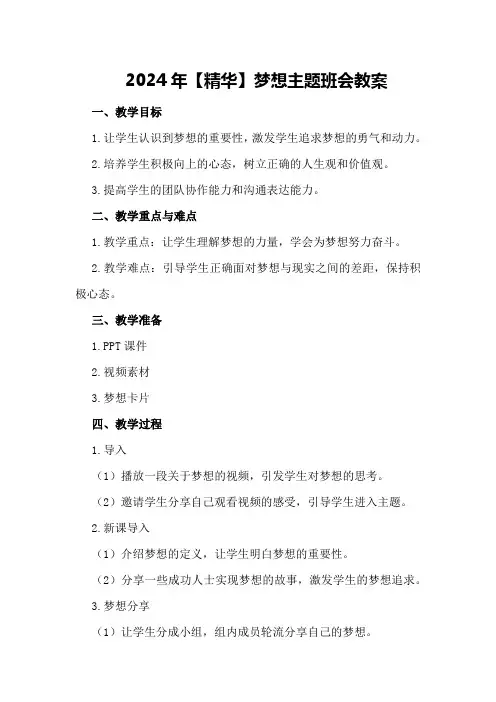 2024年【精华】梦想主题班会教案

一、教学目标

1.让学生认识到梦想的重要性，激发学生追求梦想的勇气和动力。

2.培养学生积极向上的心态，树立正确的人生观和价值观。

3.提高学生的团队协作能力和沟通表达能力。

二、教学重点与难点

1.教学重点：让学生理解梦想的力量，学会为梦想努力奋斗。

2.教学难点：引导学生正确面对梦想与现实之间的差距，保持积极心态。

三、教学准备

1.PPT课件

2.视频素材

3.梦想卡片

四、教学过程

1.导入

（1）播放一段关于梦想的视频，引发学生对梦想的思考。

（2）邀请学生分享自己观看视频的感受，引导学生进入主题。

2.新课导入

（1）介绍梦想的定义，让学生明白梦想的重要性。

（2）分享一些成功人士实现梦想的故事，激发学生的梦想追求。

3.梦想分享

（1）让学生分成小组，组内成员轮流分享自己的梦想。